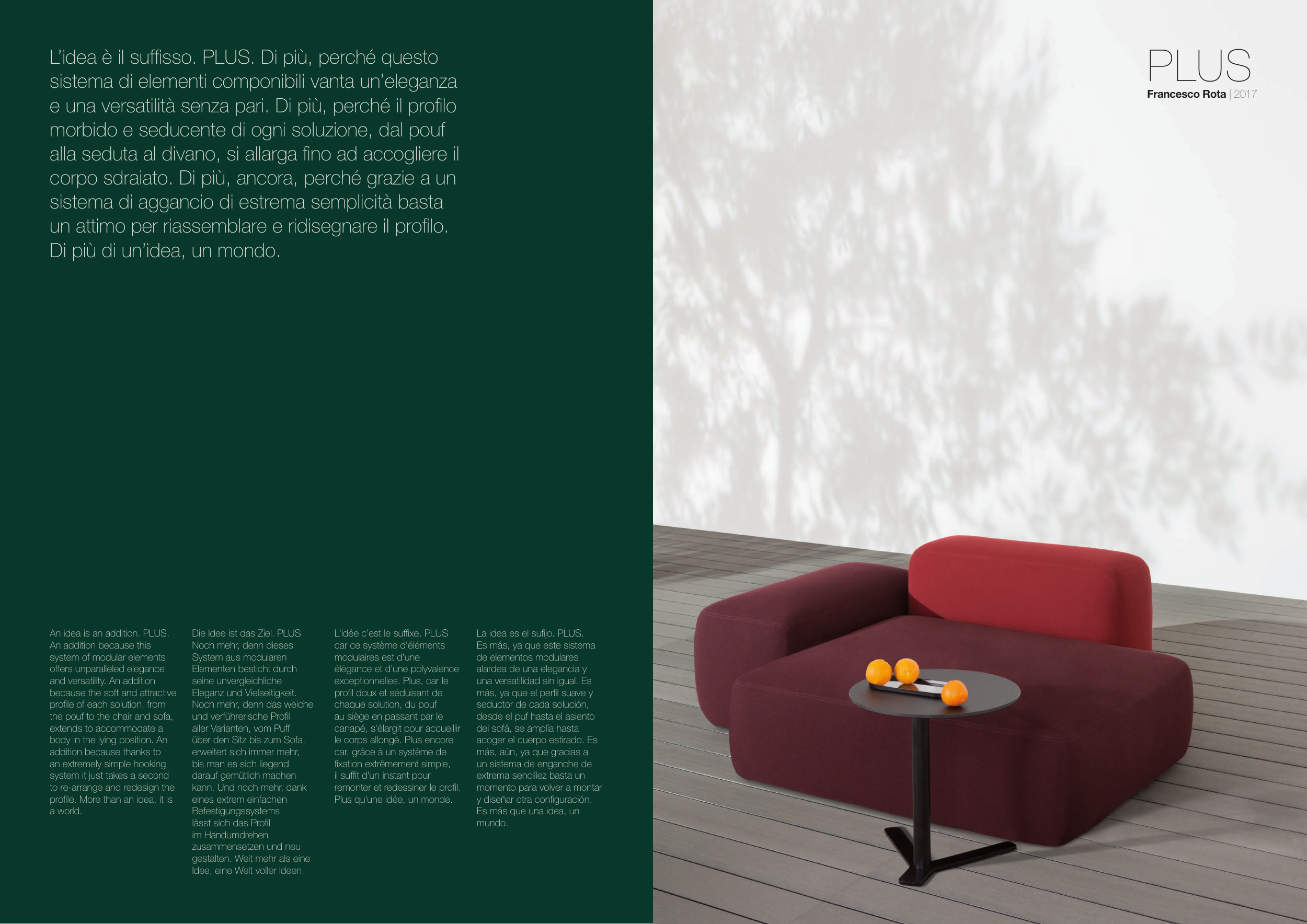 L'idea è il suffisso. PLUS. Di più, perché questo sistema di elementi componibili vanta un'eleganza e una versatilità senza pari. Di più, perché il profilo morbido e seducente di ogni soluzione, dal pouf alla seduta al divano, si allarga fino ad accogliere il corpo sdraiato. Di più, ancora, perché grazie a un sistema di aggancio di estrema semplicità basta un attimo per riassemblare e ridisegnare il profilo. Di più di un'idea, un mondo.

An idea is an addition. PLUS. An addition because this system of modular elements offers unparalleled elegance and versatility. An addition because the soft and attractive profile of each solution, from the pouf to the chair and sofa, extends to accommodate a body in the lying position. An addition because thanks to an extremely simple hooking system it just takes a second to re-arrange and redesign the profile. More than an idea, it is a world.

Die Idee ist das Ziel. PLUS Noch mehr, denn dieses System aus modularen Elementen besticht durch seine unvergleichliche Eleganz und Vielseitigkeit. Noch mehr, denn das weiche und verführerische Profil aller Varianten, vom Puff über den Sitz bis zum Sofa, erweitert sich immer mehr, bis man es sich liegend darauf gemütlich machen kann. Und noch mehr, dank eines extrem einfachen Befestigungssystems lässt sich das Profil im Handumdrehen zusammensetzen und neu gestalten. Weit mehr als eine Idee, eine Welt voller Ideen.

L'idée c'est le suffixe. PLUS car ce système d'éléments modulaires est d'une élégance et d'une polyvalence exceptionnelles. Plus, car le profil doux et séduisant de chaque solution, du pouf au siège en passant par le canapé, s'élargit pour accueillir le corps allongé. Plus encore car, grâce à un système de fixation extrêmement simple, il suffit d'un instant pour remonter et redessiner le profil. Plus qu'une idée, un monde.

La idea es el sufijo. PLUS. Es más, ya que este sistema de elementos modulares alardea de una elegancia y una versatilidad sin igual. Es más, ya que el perfil suave y seductor de cada solución, desde el puf hasta el asiento del sofá, se amplía hasta acoger el cuerpo estirado. Es más, aún, ya que gracias a un sistema de enganche de extrema sencillez basta un momento para volver a montar y diseñar otra configuración. Es más que una idea, un mundo.

PLUS
Francesco Rota | 2017